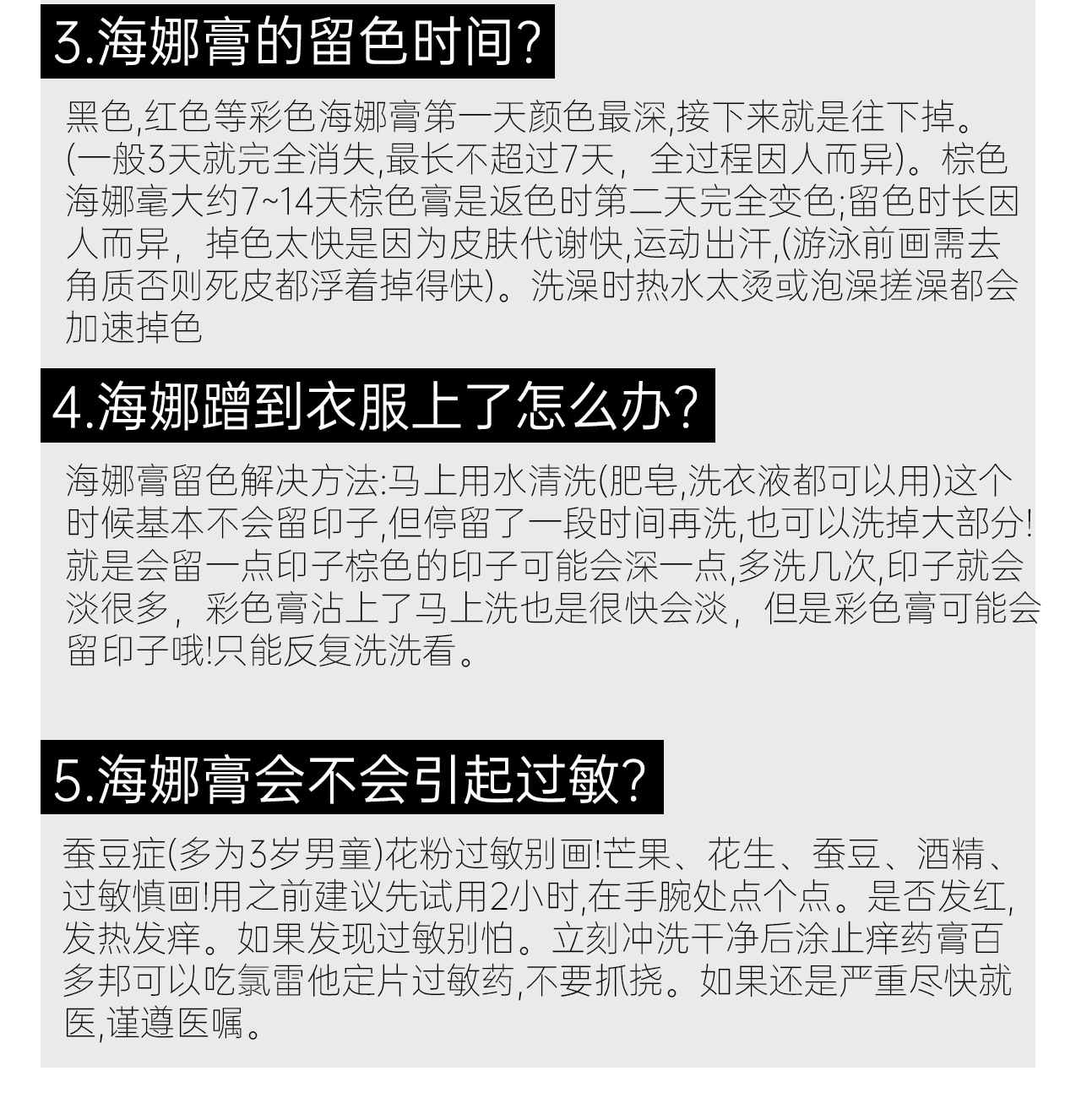 3.海娜膏的留色时间?

黑色,红色等彩色海娜膏第一天颜色最深,接下来就是往下掉。(一般3天就完全消失,最长不超过7天，全过程因人而异)。棕色海娜毫大约7~14天棕色膏是返色时第二天完全变色;留色时长因人而异，掉色太快是因为皮肤代谢快,运动出汗,(游泳前画需去角质否则死皮都浮着掉得快)。洗澡时热水太烫或泡澡搓澡都会加速掉色

4.海娜蹭到衣服上了怎么办?

海娜膏留色解决方法:马上用水清洗(肥皂,洗衣液都可以用)这个时候基本不会留印子,但停留了一段时间再洗,也可以洗掉大部分!就是会留一点印子棕色的印子可能会深一点,多洗几次,印子就会淡很多，彩色膏沾上了马上洗也是很快会淡，但是彩色膏可能会留印子哦!只能反复洗洗看。

5.海娜膏会不会引起过敏?

蚕豆症(多为3岁男童)花粉过敏别画!芒果、花生、蚕豆、酒精、过敏慎画!用之前建议先试用2小时,在手腕处点个点。是否发红,发热发痒。如果发现过敏别怕。立刻冲洗干净后涂止痒药膏百多邦可以吃氯雷他定片过敏药,不要抓挠。如果还是严重尽快就医,谨遵医嘱。